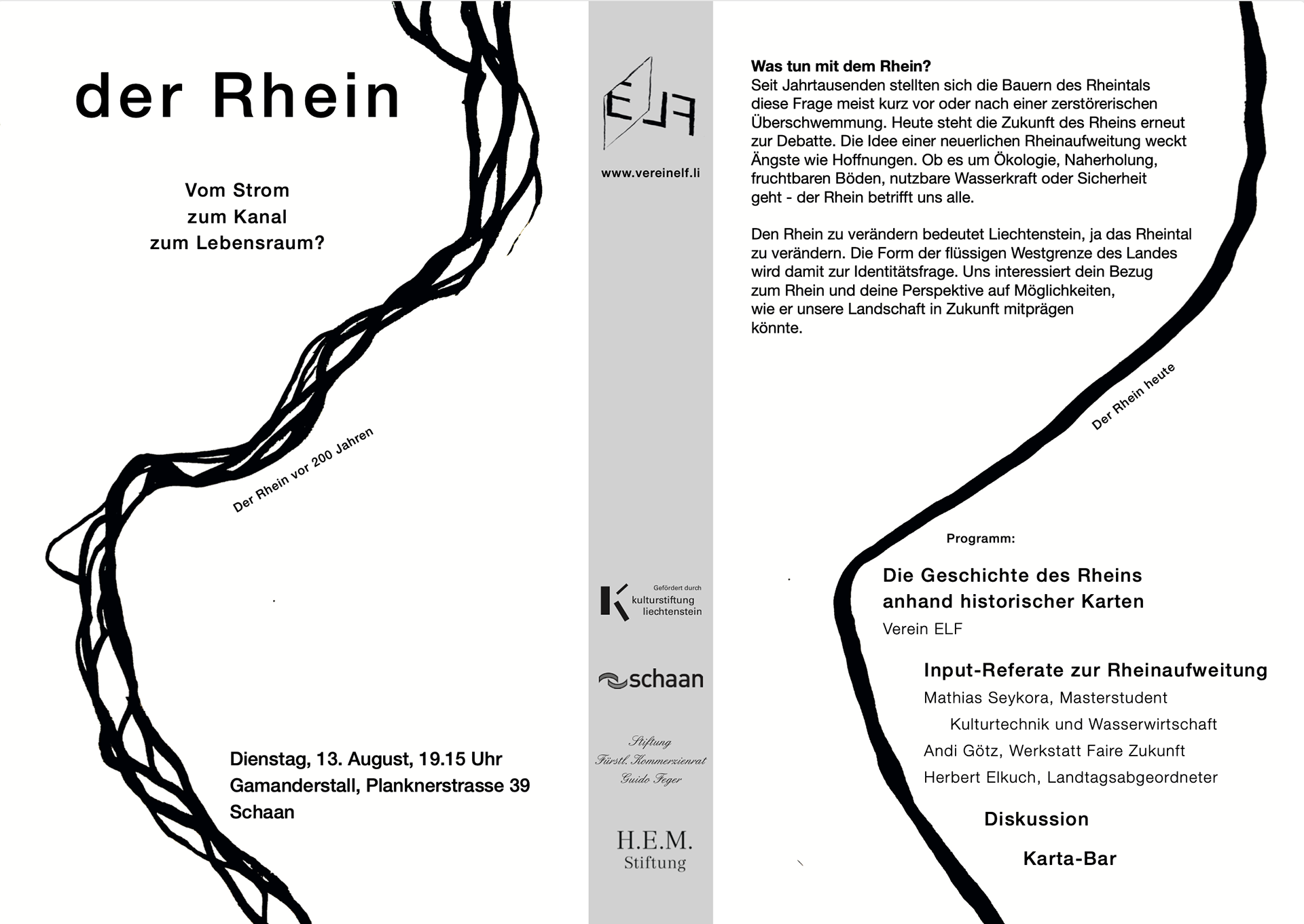 der Rhein

Vom Strom
zum Kanal
zum Lebensraum?

Der Rhein vor 200 Jahren

Dienstag, 13. August, 19.15 Uhr
Gamanderstall, Planknerstrasse 39
Schaan

ELF

www.vereinelf.li

Gefördert durch
kulturstiftung
liechtenstein

schaan

Stiftung
Fürstl. Kommerzienrat
Guido Feger

H.E.M.
Stiftung

Was tun mit dem Rhein?
Seit Jahrtausenden stellten sich die Bauern des Rheintals diese Frage meist kurz vor oder nach einer zerstörerischen Überschwemmung. Heute steht die Zukunft des Rheins erneut zur Debatte. Die Idee einer neuerlichen Rheinaufweitung weckt Ängste wie Hoffnungen. Ob es um Ökologie, Naherholung, fruchtbaren Böden, nutzbare Wasserkraft oder Sicherheit geht - der Rhein betrifft uns alle.

Den Rhein zu verändern bedeutet Liechtenstein, ja das Rheintal zu verändern. Die Form der flüssigen Westgrenze des Landes wird damit zur Identitätsfrage. Uns interessiert dein Bezug zum Rhein und deine Perspektive auf Möglichkeiten, wie er unsere Landschaft in Zukunft mitprägen könnte.

Der Rhein heute

Programm:

Die Geschichte des Rheins
anhand historischer Karten
Verein ELF

Input-Referate zur Rheinaufweitung
Mathias Seykora, Masterstudent
Kulturtechnik und Wasserwirtschaft
Andi Götz, Werkstatt Faire Zukunft
Herbert Elkuch, Landtagsabgeordneter

Diskussion

Karta-Bar